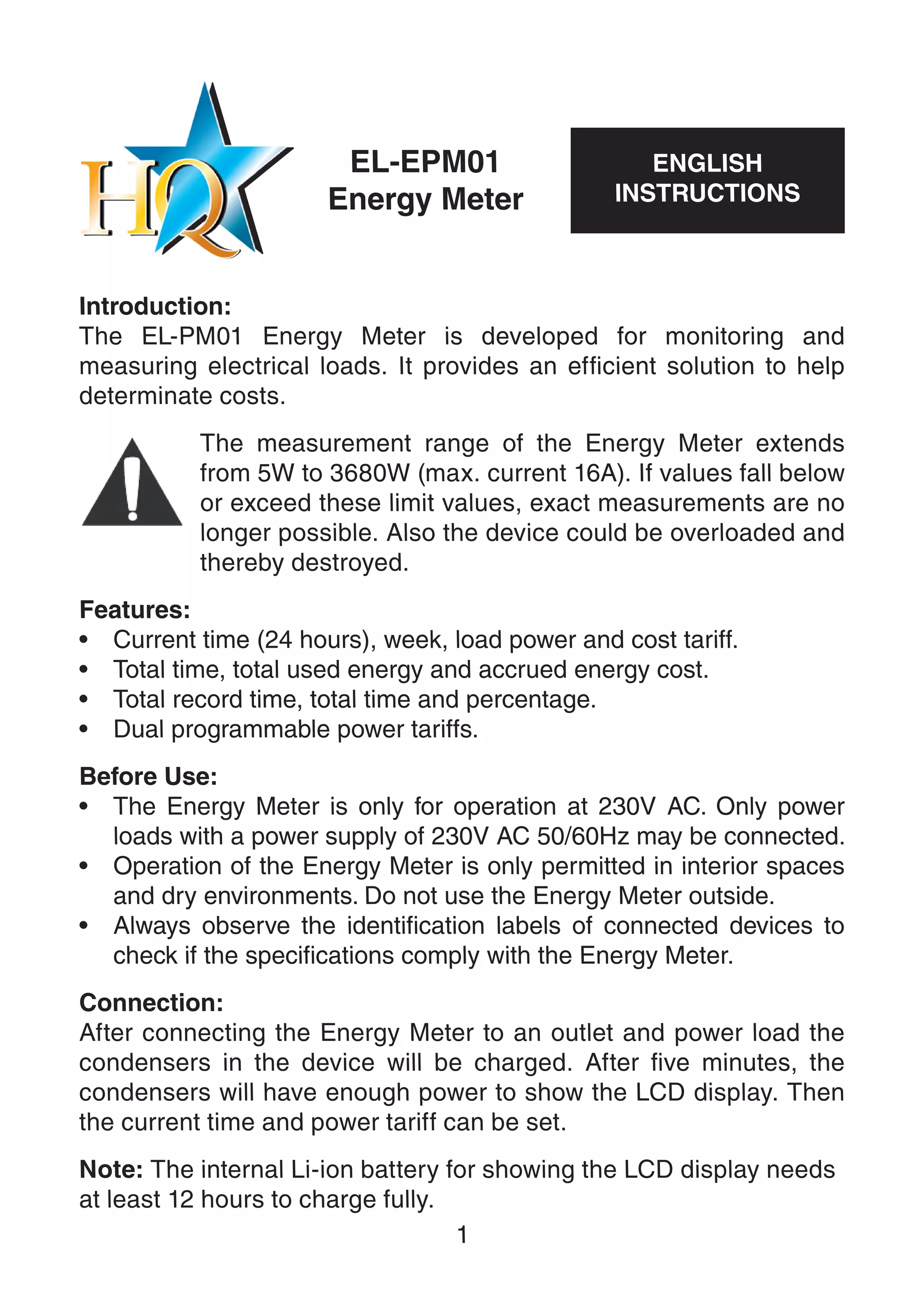 HQ

EL-EPM01
Energy Meter

ENGLISH
INSTRUCTIONS

Introduction:
The EL-PM01 Energy Meter is developed for monitoring and measuring electrical loads. It provides an efficient solution to help determinate costs.

The measurement range of the Energy Meter extends from 5W to 3680W (max. current 16A). If values fall below or exceed these limit values, exact measurements are no longer possible. Also the device could be overloaded and thereby destroyed.

Features:
• Current time (24 hours), week, load power and cost tariff.
• Total time, total used energy and accrued energy cost.
• Total record time, total time and percentage.
• Dual programmable power tariffs.

Before Use:
• The Energy Meter is only for operation at 230V AC. Only power loads with a power supply of 230V AC 50/60Hz may be connected.
• Operation of the Energy Meter is only permitted in interior spaces and dry environments. Do not use the Energy Meter outside.
• Always observe the identification labels of connected devices to check if the specifications comply with the Energy Meter.

Connection:
After connecting the Energy Meter to an outlet and power load the condensers in the device will be charged. After five minutes, the condensers will have enough power to show the LCD display. Then the current time and power tariff can be set.

Note: The internal Li-ion battery for showing the LCD display needs at least 12 hours to charge fully.

1